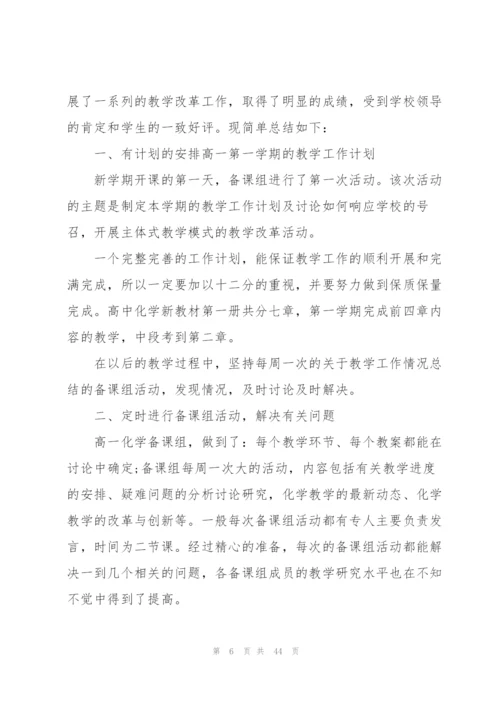 展了一系列的教学改革工作，取得了明显的成绩，受到学校领导的肯定和学生的一致好评。现简单总结如下：

一、有计划的安排高一第一学期的教学工作计划

新学期开课的第一天，备课组进行了第一次活动。该次活动的主题是制定本学期的教学工作计划及讨论如何响应学校的号召，开展主体式教学模式的教学改革活动。

一个完整完善的工作计划，能保证教学工作的顺利开展和完满完成，所以一定要加以十二分的重视，并要努力做到保质保量完成。高中化学新教材第一册共分七章，第一学期完成前四章内容的教学，中段考到第二章。

在以后的教学过程中，坚持每周一次的关于教学工作情况总结的备课组活动，发现情况，及时讨论及时解决。

二、定时进行备课组活动，解决有关问题

高一化学备课组，做到了：每个教学环节、每个教案都能在讨论中确定;备课组每周一次大的活动，内容包括有关教学进度的安排、疑难问题的分析讨论研究，化学教学的最新动态、化学教学的改革与创新等。一般每次备课组活动都有专人主要负责发言，时间为二节课。经过精心的准备，每次的备课组活动都能解决一到几个相关的问题，各备课组成员的教学研究水平也在不知不觉中得到了提高。

第 6 页 共 44 页